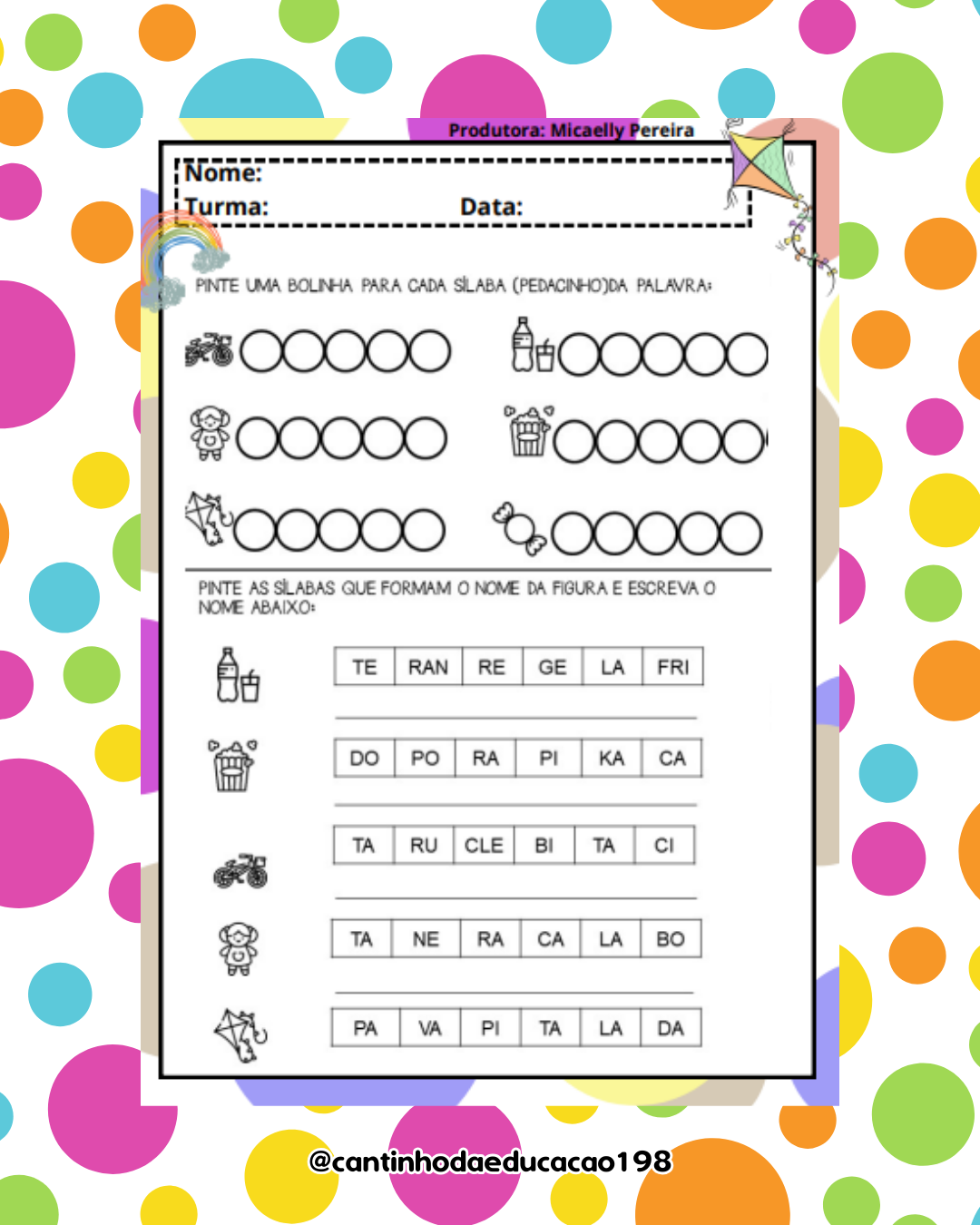 Produtora: Micaelly Pereira

Nome:
Turma: Data:

PINTE UMA BOLINHA PARA CADA SÍLABA (PEDACINHO)DA PALAVRA:

PINTE AS SÍLABAS QUE FORMAM O NOME DA FIGURA E ESCREVA O NOME ABAIXO:

| TE | RAN | RE | GE | LA | FRI |
|---|---|---|---|---|---|

| DO | PO | RA | PI | KA | CA |
|---|---|---|---|---|---|

| TA | RU | CLE | BI | TA | CI |
|---|---|---|---|---|---|

| TA | NE | RA | CA | LA | BO |
|---|---|---|---|---|---|

| PA | VA | PI | TA | LA | DA |
|---|---|---|---|---|---|

@cantinhodaeducacao198